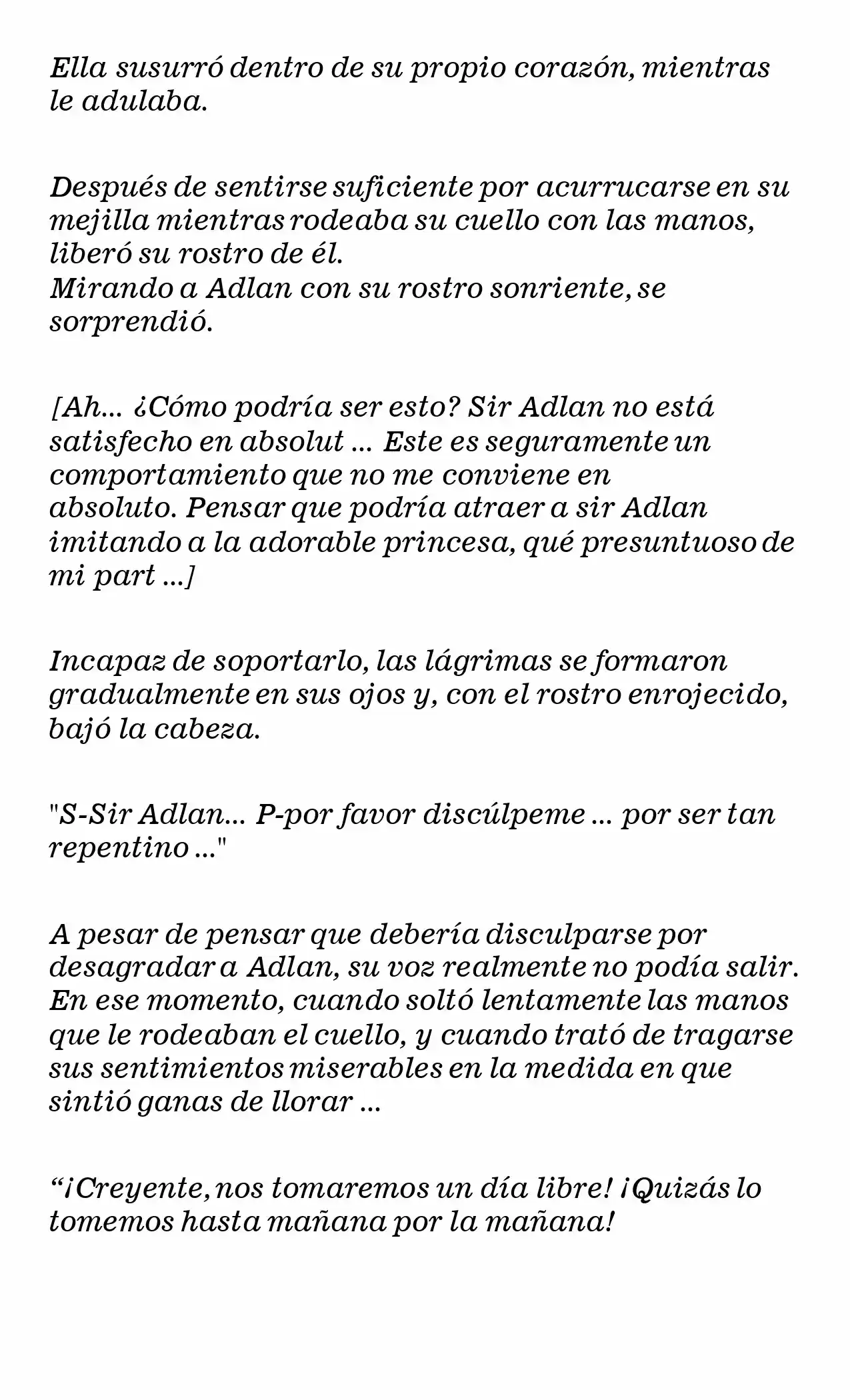 Ella susurró dentro de su propio corazón, mientras le adulaba.

Después de sentirse suficiente por acurrucarse en su mejilla mientras rodeaba su cuello con las manos, liberó su rostro de él.
Mirando a Adlan con su rostro sonriente, se sorprendió.

[Ah... ¿Cómo podría ser esto? Sir Adlan no está satisfecho en absolut ... Este es seguramente un comportamiento que no me conviene en absoluto. Pensar que podría atraer a sir Adlan imitando a la adorable princesa, qué presuntuoso de mi part ...]

Incapaz de soportarlo, las lágrimas se formaron gradualmente en sus ojos y, con el rostro enrojecido, bajó la cabeza.

"S-Sir Adlan... P-por favor discúlpeme ... por ser tan repentino ..."

A pesar de pensar que debería disculparse por desagradar a Adlan, su voz realmente no podía salir.
En ese momento, cuando soltó lentamente las manos que le rodeaban el cuello, y cuando trató de tragarse sus sentimientos miserables en la medida en que sintió ganas de llorar ...

“¡Creyente, nos tomaremos un día libre! ¡Quizás lo tomemos hasta mañana por la mañana!